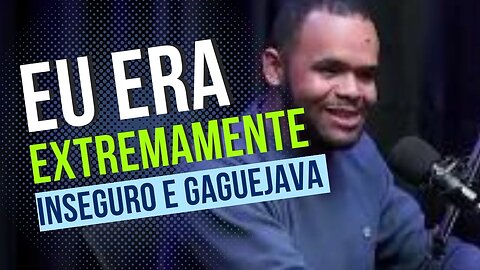 EU ERA
EXTREMAMENTE
INSEGURO E GAGUEJAVA